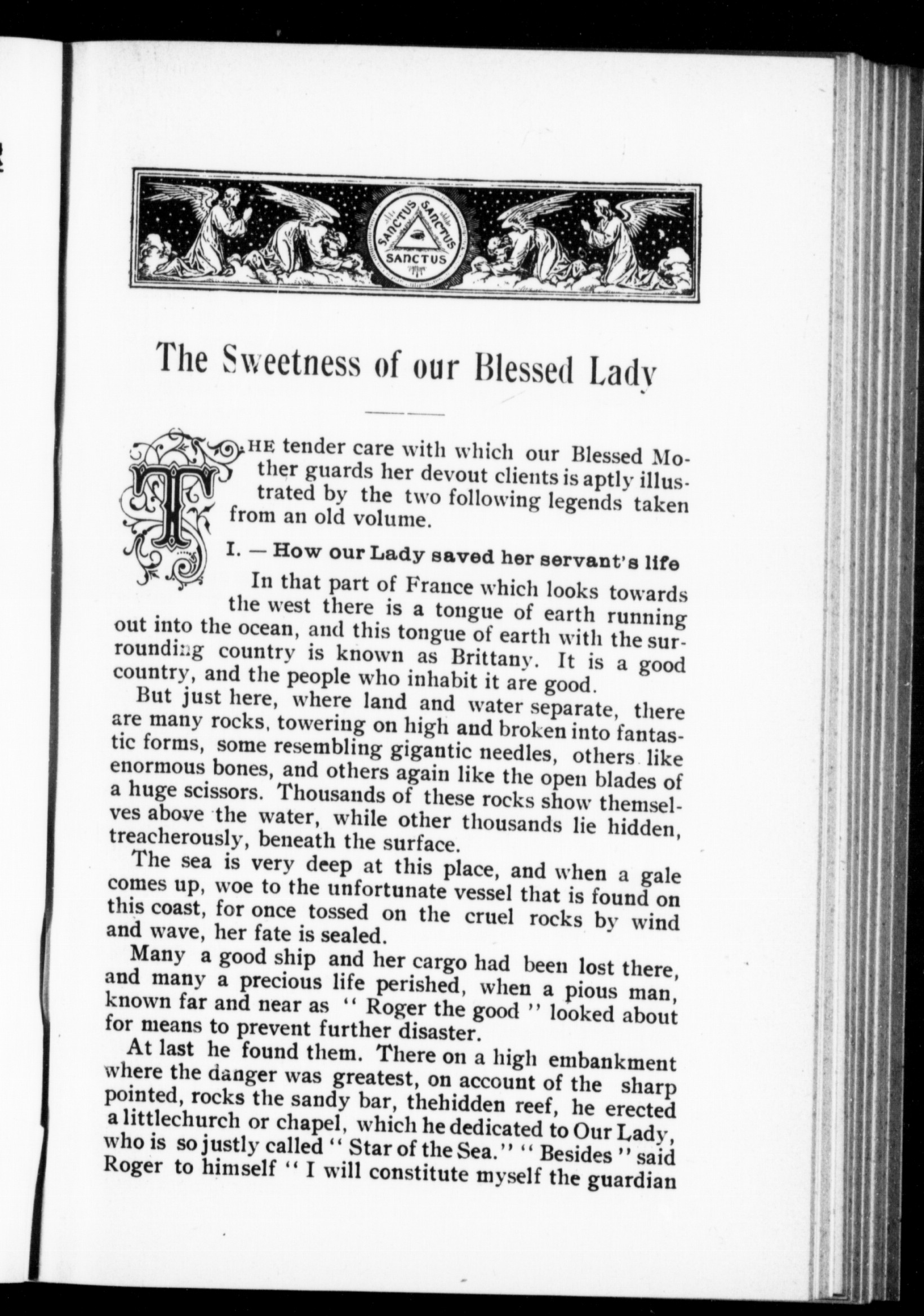 SANCTUS SANCTUS SANCTUS

The Sweetness of our Blessed Lady

THE tender care with which our Blessed Mother guards her devout clients is aptly illustrated by the two following legends taken from an old volume.

I. — How our Lady saved her servant's life

In that part of France which looks towards the west there is a tongue of earth running out into the ocean, and this tongue of earth with the surrounding country is known as Brittany. It is a good country, and the people who inhabit it are good.

But just here, where land and water separate, there are many rocks, towering on high and broken into fantastic forms, some resembling gigantic needles, others like enormous bones, and others again like the open blades of a huge scissors. Thousands of these rocks show themselves above the water, while other thousands lie hidden, treacherously, beneath the surface.

The sea is very deep at this place, and when a gale comes up, woe to the unfortunate vessel that is found on this coast, for once tossed on the cruel rocks by wind and wave, her fate is sealed.

Many a good ship and her cargo had been lost there, and many a precious life perished, when a pious man, known far and near as " Roger the good " looked about for means to prevent further disaster.

At last he found them. There on a high embankment where the danger was greatest, on account of the sharp pointed, rocks the sandy bar, thehidden reef, he erected a littlechurch or chapel, which he dedicated to Our Lady, who is so justly called " Star of the Sea." " Besides " said Roger to himself " I will constitute myself the guardian